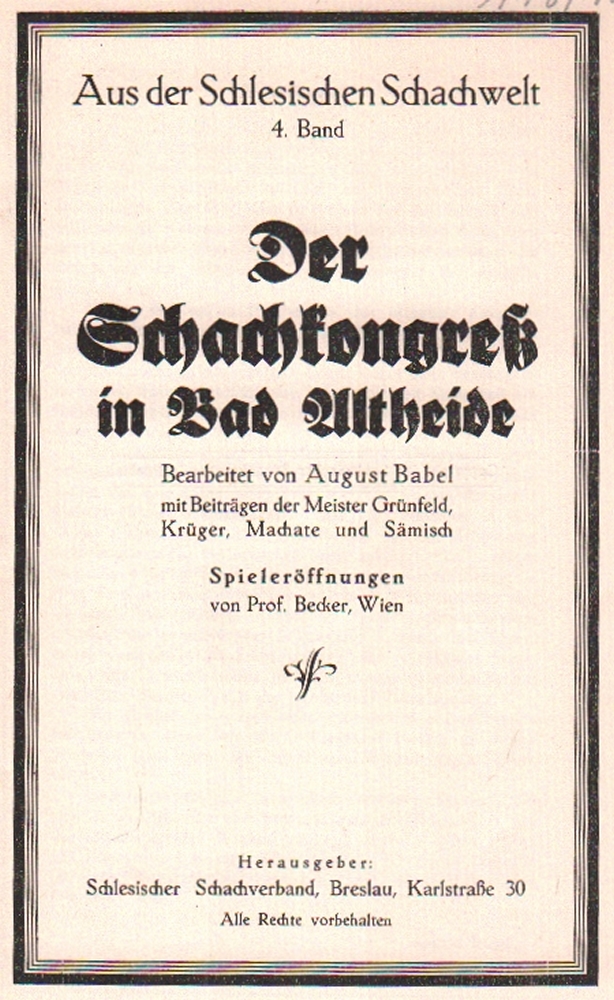 Aus der Schlesischen Schachwelt
4. Band

Der Schachkongreß in Bad Altheide

Bearbeitet von August Babel
mit Beiträgen der Meister Grünfeld, Krüger, Machate und Sämisch

Spieleröffnungen
von Prof. Becker, Wien

Herausgeber:
Schlesischer Schachverband, Breslau, Karlstraße 30
Alle Rechte vorbehalten